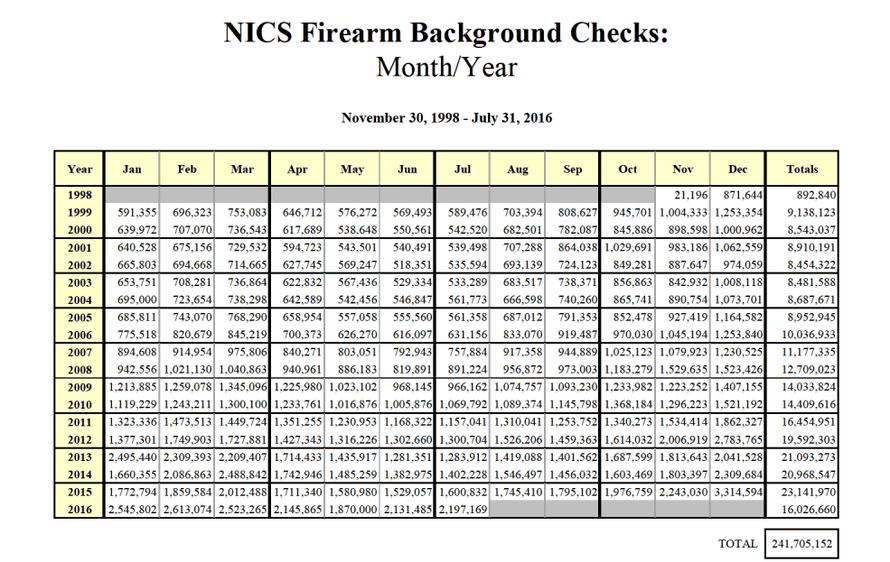 NICS Firearm Background Checks:
Month/Year

November 30, 1998 - July 31, 2016

| Year | Jan | Feb | Mar | Apr | May | Jun | Jul | Aug | Sep | Oct | Nov | Dec | Totals |
|---|---|---|---|---|---|---|---|---|---|---|---|---|---|
| 1998 | | | | | | | | | | | 21,196 | 871,644 | 892,840 |
| 1999 | 591,355 | 696,323 | 753,083 | 646,712 | 576,272 | 569,493 | 589,476 | 703,394 | 808,627 | 945,701 | 1,004,333 | 1,253,354 | 9,138,123 |
| 2000 | 639,972 | 707,070 | 736,543 | 617,689 | 538,648 | 550,561 | 542,520 | 682,501 | 782,087 | 845,886 | 898,598 | 1,000,962 | 8,543,037 |
| 2001 | 640,528 | 675,156 | 729,532 | 594,723 | 543,501 | 540,491 | 539,498 | 707,288 | 864,038 | 1,029,691 | 983,186 | 1,062,559 | 8,910,191 |
| 2002 | 665,803 | 694,668 | 714,665 | 627,745 | 569,247 | 518,351 | 535,594 | 693,139 | 724,123 | 849,281 | 887,647 | 974,059 | 8,454,322 |
| 2003 | 653,751 | 708,281 | 736,864 | 622,832 | 567,436 | 529,334 | 533,289 | 683,517 | 738,371 | 856,863 | 842,932 | 1,008,118 | 8,481,588 |
| 2004 | 695,000 | 723,654 | 738,298 | 642,589 | 542,456 | 546,847 | 561,773 | 666,598 | 740,260 | 865,741 | 890,754 | 1,073,701 | 8,687,671 |
| 2005 | 685,811 | 743,070 | 768,290 | 658,954 | 557,058 | 555,560 | 561,358 | 687,012 | 791,353 | 852,478 | 927,419 | 1,164,582 | 8,952,945 |
| 2006 | 775,518 | 820,679 | 845,219 | 700,373 | 626,270 | 616,097 | 631,156 | 833,070 | 919,487 | 970,030 | 1,045,194 | 1,253,840 | 10,036,933 |
| 2007 | 894,608 | 914,954 | 975,806 | 840,271 | 803,051 | 792,943 | 757,884 | 917,358 | 944,889 | 1,025,123 | 1,079,923 | 1,230,525 | 11,177,335 |
| 2008 | 942,556 | 1,021,130 | 1,040,863 | 940,961 | 886,183 | 819,891 | 891,224 | 956,872 | 973,003 | 1,183,279 | 1,529,635 | 1,523,426 | 12,709,023 |
| 2009 | 1,213,885 | 1,259,078 | 1,345,096 | 1,225,980 | 1,023,102 | 968,145 | 966,162 | 1,074,757 | 1,093,230 | 1,233,982 | 1,223,252 | 1,407,155 | 14,033,824 |
| 2010 | 1,119,229 | 1,243,211 | 1,300,100 | 1,233,761 | 1,016,876 | 1,005,876 | 1,069,792 | 1,089,374 | 1,145,798 | 1,368,184 | 1,296,223 | 1,521,192 | 14,409,616 |
| 2011 | 1,323,336 | 1,473,513 | 1,449,724 | 1,351,255 | 1,230,953 | 1,168,322 | 1,157,041 | 1,310,041 | 1,253,752 | 1,340,273 | 1,534,414 | 1,862,327 | 16,454,951 |
| 2012 | 1,377,301 | 1,749,903 | 1,727,881 | 1,427,343 | 1,316,226 | 1,302,660 | 1,300,704 | 1,526,206 | 1,459,363 | 1,614,032 | 2,006,919 | 2,783,765 | 19,592,303 |
| 2013 | 2,495,440 | 2,309,393 | 2,209,407 | 1,714,433 | 1,435,917 | 1,281,351 | 1,283,912 | 1,419,088 | 1,401,562 | 1,687,599 | 1,813,643 | 2,041,528 | 21,093,273 |
| 2014 | 1,660,355 | 2,086,863 | 2,488,842 | 1,742,946 | 1,485,259 | 1,382,975 | 1,402,228 | 1,546,497 | 1,456,032 | 1,603,469 | 1,803,397 | 2,309,684 | 20,968,547 |
| 2015 | 1,772,794 | 1,859,584 | 2,012,488 | 1,711,340 | 1,580,980 | 1,529,057 | 1,600,832 | 1,745,410 | 1,795,102 | 1,976,759 | 2,243,030 | 3,314,594 | 23,141,970 |
| 2016 | 2,545,802 | 2,613,074 | 2,523,265 | 2,145,865 | 1,870,000 | 2,131,485 | 2,197,169 | | | | | | 16,026,660 |

TOTAL 241,705,152